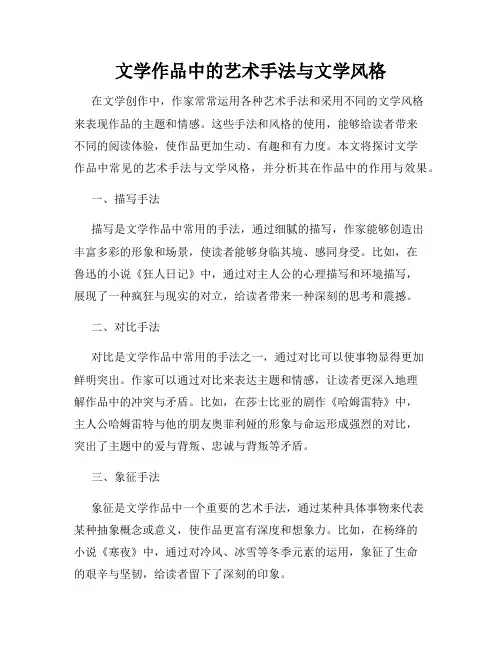 文学作品中的艺术手法与文学风格

在文学创作中，作家常常运用各种艺术手法和采用不同的文学风格来表现作品的主题和情感。这些手法和风格的使用，能够给读者带来不同的阅读体验，使作品更加生动、有趣和有力度。本文将探讨文学作品中常见的艺术手法与文学风格，并分析其在作品中的作用与效果。

一、描写手法

描写是文学作品中常用的手法，通过细腻的描写，作家能够创造出丰富多彩的形象和场景，使读者能够身临其境、感同身受。比如，在鲁迅的小说《狂人日记》中，通过对主人公的心理描写和环境描写，展现了一种疯狂与现实的对立，给读者带来一种深刻的思考和震撼。

二、对比手法

对比是文学作品中常用的手法之一，通过对比可以使事物显得更加鲜明突出。作家可以通过对比来表达主题和情感，让读者更深入地理解作品中的冲突与矛盾。比如，在莎士比亚的剧作《哈姆雷特》中，主人公哈姆雷特与他的朋友奥菲利娅的形象与命运形成强烈的对比，突出了主题中的爱与背叛、忠诚与背叛等矛盾。

三、象征手法

象征是文学作品中一个重要的艺术手法，通过某种具体事物来代表某种抽象概念或意义，使作品更富有深度和想象力。比如，在杨绛的小说《寒夜》中，通过对冷风、冰雪等冬季元素的运用，象征了生命的艰辛与坚韧，给读者留下了深刻的印象。